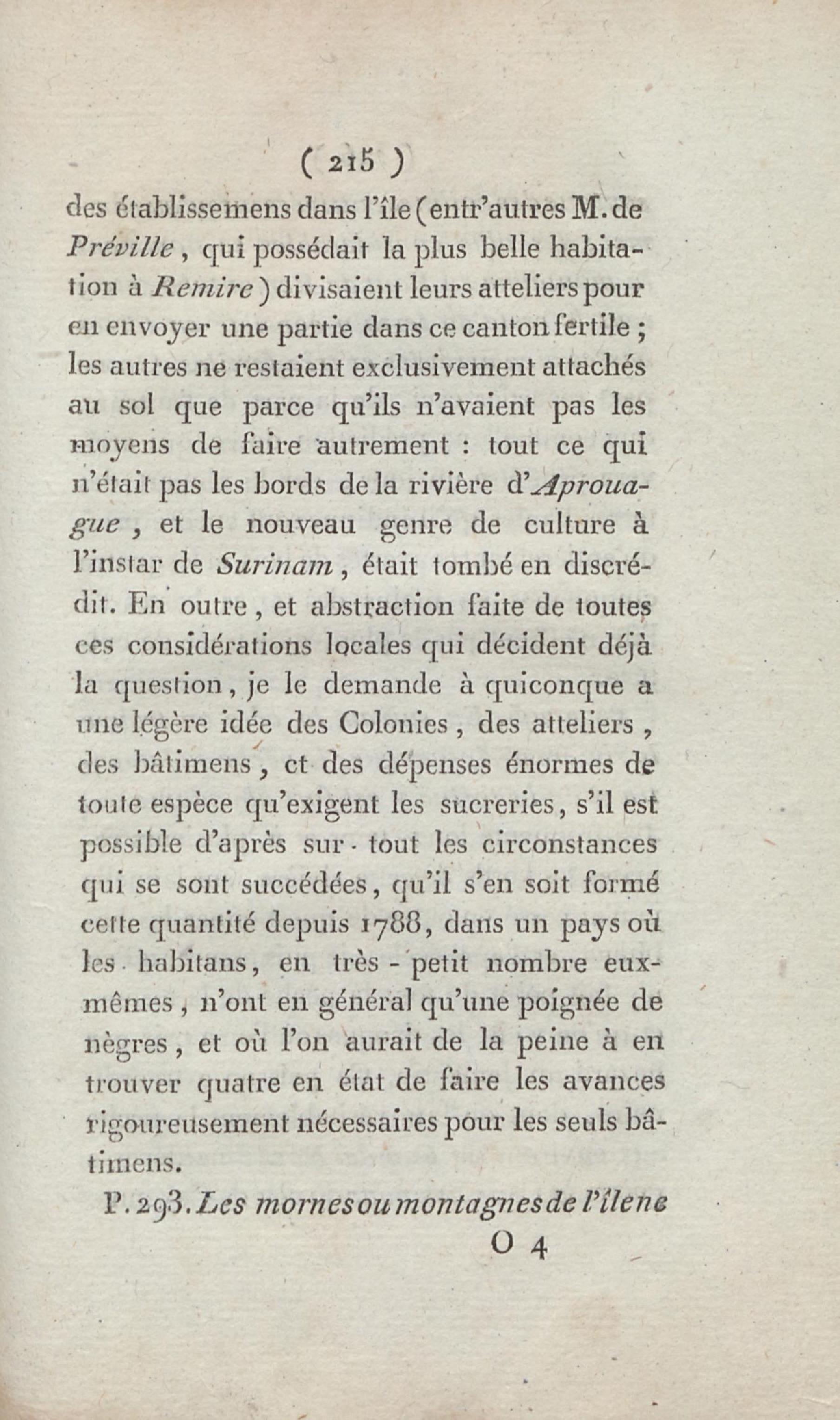 ( 215 )

des établissemens dans l'île (entr'autres M. de Préville, qui possédait la plus belle habitation à Remire) divisaient leurs atteliers pour en envoyer une partie dans ce canton fertile ; les autres ne restaient exclusivement attachés au sol que parce qu'ils n'avaient pas les moyens de faire autrement : tout ce qui n'était pas les bords de la rivière d'Aprouague, et le nouveau genre de culture à l'instar de Surinam, était tombé en discrédit. En outre, et abstraction faite de toutes ces considérations locales qui décident déjà la question, je le demande à quiconque a une légère idée des Colonies, des atteliers, des bâtimens, et des dépenses énormes de toute espèce qu'exigent les sucreries, s'il est possible d'après sur-tout les circonstances qui se sont succédées, qu'il s'en soit formé cette quantité depuis 1788, dans un pays où les habitans, en très-petit nombre eux-mêmes, n'ont en général qu'une poignée de nègres, et où l'on aurait de la peine à en trouver quatre en état de faire les avances rigoureusement nécessaires pour les seuls bâtimens.

P. 293. Les mornes ou montagnes de l'île ne

O 4